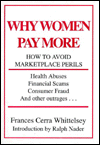 WHY WOMEN PAY MORE

HOW TO AVOID MARKETPLACE PERILS

Health Abuses
Financial Scams
Consumer Fraud
And other outrages . . .

Frances Cerra Whittelsey
Introduction by Ralph Nader